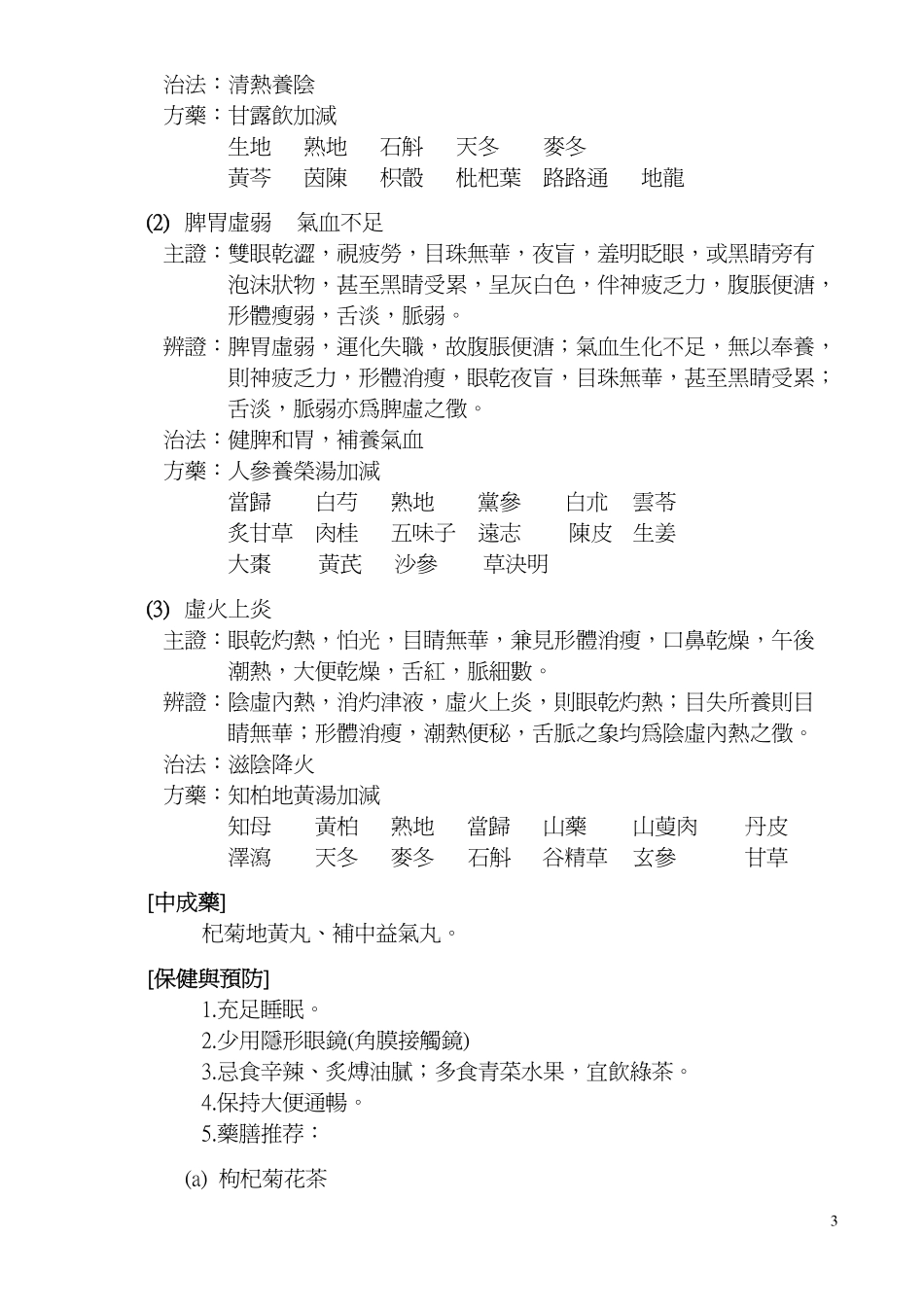 治法：清熱養陰
方藥：甘露飲加減
生地　熟地　石斛　天冬　麥冬
黃芩　茵陳　枳殼　枇杷葉　路路通　地龍

(2) 脾胃虛弱　氣血不足
主證：雙眼乾澀，視疲勞，目珠無華，夜盲，羞明眨眼，或黑睛旁有泡沫狀物，甚至黑睛受累，呈灰白色，伴神疲乏力，腹脹便溏，形體瘦弱，舌淡，脈弱。
辨證：脾胃虛弱，運化失職，故腹脹便溏；氣血生化不足，無以奉養，則神疲乏力，形體消瘦，眼乾夜盲，目珠無華，甚至黑睛受累；舌淡，脈弱亦爲脾虛之徵。
治法：健脾和胃，補養氣血
方藥：人參養榮湯加減
當歸　白芍　熟地　黨參　白朮　雲苓
炙甘草　肉桂　五味子　遠志　陳皮　生姜
大棗　黃芪　沙參　草決明

(3) 虛火上炎
主證：眼乾灼熱，怕光，目睛無華，兼見形體消瘦，口鼻乾燥，午後潮熱，大便乾燥，舌紅，脈細數。
辨證：陰虛內熱，消灼津液，虛火上炎，則眼乾灼熱；目失所養則目睛無華；形體消瘦，潮熱便秘，舌脈之象均爲陰虛內熱之徵。
治法：滋陰降火
方藥：知柏地黃湯加減
知母　黃柏　熟地　當歸　山藥　山萸肉　丹皮
澤瀉　天冬　麥冬　石斛　谷精草　玄參　甘草

[中成藥]
杞菊地黃丸、補中益氣丸。

[保健與預防]
1.充足睡眠。
2.少用隱形眼鏡(角膜接觸鏡)
3.忌食辛辣、炙煿油膩；多食青菜水果，宜飲綠茶。
4.保持大便通暢。
5.藥膳推荐：

(a) 枸杞菊花茶

3